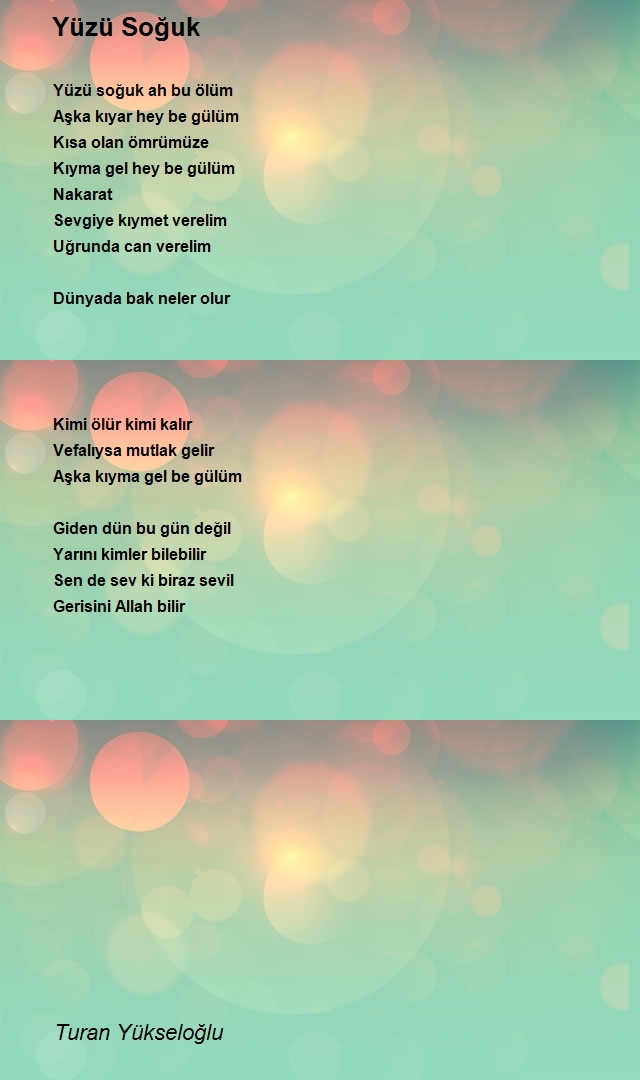 Yüzü Soğuk

Yüzü soğuk ah bu ölüm
Aşka kıyar hey be gülüm
Kısa olan ömrümüze
Kıyma gel hey be gülüm
Nakarat
Sevgiye kıymet verelim
Uğrunda can verelim

Dünyada bak neler olur

Kimi ölür kimi kalır
Vefalıysa mutlak gelir
Aşka kıyma gel be gülüm

Giden dün bu gün değil
Yarını kimler bilebilir
Sen de sev ki biraz sevil
Gerisini Allah bilir

Turan Yükseloğlu